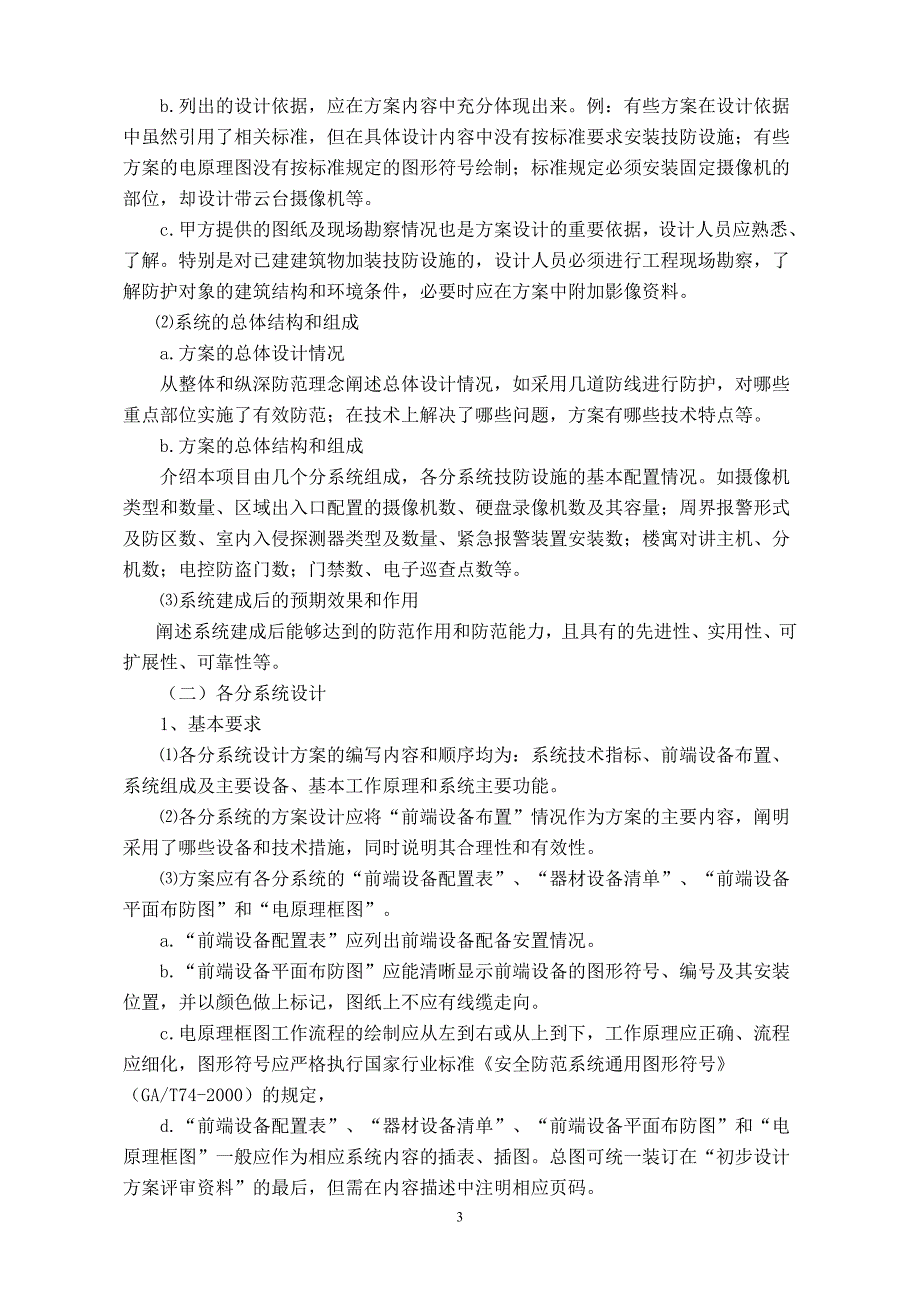 b.列出的设计依据，应在方案内容中充分体现出来。例：有些方案在设计依据中虽然引用了相关标准，但在具体设计内容中没有按标准要求安装技防设施；有些方案的电原理图没有按标准规定的图形符号绘制；标准规定必须安装固定摄像机的部位，却设计带云台摄像机等。

c.甲方提供的图纸及现场勘察情况也是方案设计的重要依据，设计人员应熟悉、了解。特别是对已建建筑物加装技防设施的，设计人员必须进行工程现场勘察，了解防护对象的建筑结构和环境条件，必要时应在方案中附加影像资料。

⑵系统的总体结构和组成

a.方案的总体设计情况

从整体和纵深防范理念阐述总体设计情况，如采用几道防线进行防护，对哪些重点部位实施了有效防范；在技术上解决了哪些问题，方案有哪些技术特点等。

b.方案的总体结构和组成

介绍本项目由几个分系统组成，各分系统技防设施的基本配置情况。如摄像机类型和数量、区域出入口配置的摄像机数、硬盘录像机数及其容量；周界报警形式及防区数、室内入侵探测器类型及数量、紧急报警装置安装数；楼寓对讲主机、分机数；电控防盗门数；门禁数、电子巡查点数等。

⑶系统建成后的预期效果和作用

阐述系统建成后能够达到的防范作用和防范能力，且具有的先进性、实用性、可扩展性、可靠性等。

（二）各分系统设计

1、基本要求

⑴各分系统设计方案的编写内容和顺序均为：系统技术指标、前端设备布置、系统组成及主要设备、基本工作原理和系统主要功能。

⑵各分系统的方案设计应将“前端设备布置”情况作为方案的主要内容，阐明采用了哪些设备和技术措施，同时说明其合理性和有效性。

⑶方案应有各分系统的“前端设备配置表”、“器材设备清单”、“前端设备平面布防图”和“电原理框图”。

a.“前端设备配置表”应列出前端设备配备安置情况。

b.“前端设备平面布防图”应能清晰显示前端设备的图形符号、编号及其安装位置，并以颜色做上标记，图纸上不应有线缆走向。

c.电原理框图工作流程的绘制应从左到右或从上到下，工作原理应正确、流程应细化，图形符号应严格执行国家行业标准《安全防范系统通用图形符号》（GA/T74-2000）的规定，

d.“前端设备配置表”、“器材设备清单”、“前端设备平面布防图”和“电原理框图”一般应作为相应系统内容的插表、插图。总图可统一装订在“初步设计方案评审资料”的最后，但需在内容描述中注明相应页码。

3